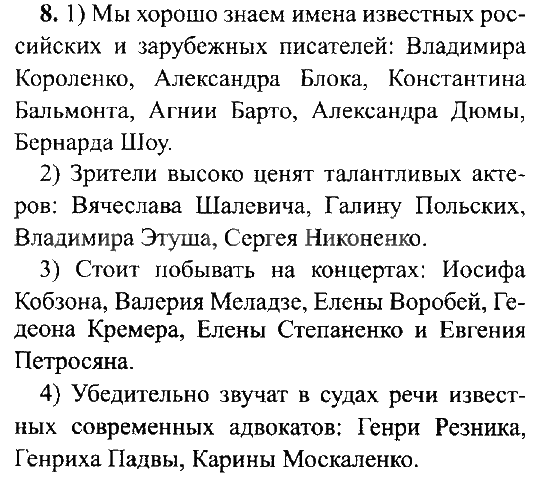 8. 1) Мы хорошо знаем имена известных российских и зарубежных писателей: Владимира Короленко, Александра Блока, Константина Бальмонта, Агнии Барто, Александра Дюмы, Бернарда Шоу.

2) Зрители высоко ценят талантливых актеров: Вячеслава Шалевича, Галину Польских, Владимира Этуша, Сергея Никоненко.

3) Стоит побывать на концертах: Иосифа Кобзона, Валерия Меладзе, Елены Воробей, Гедеона Кремера, Елены Степаненко и Евгения Петросяна.

4) Убедительно звучат в судах речи известных современных адвокатов: Генри Резника, Генриха Падвы, Карины Москаленко.